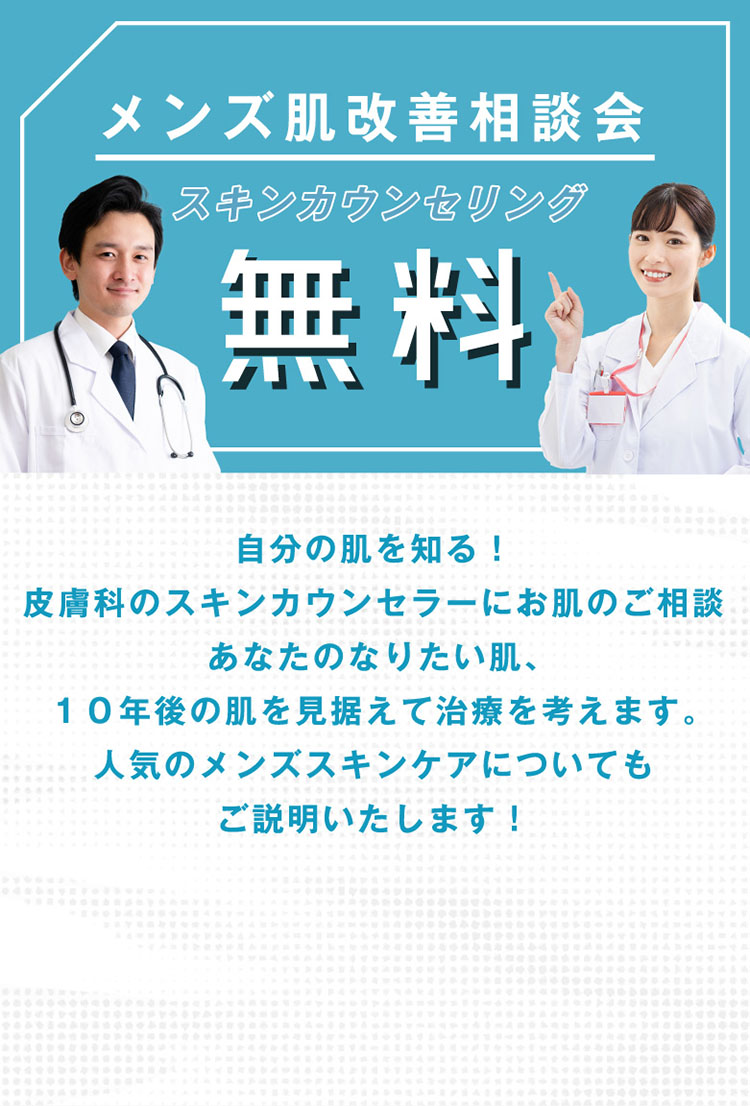 メンズ肌改善相談会
スキンカウンセリング
無料

自分の肌を知る！
皮膚科のスキンカウンセラーにお肌のご相談
あなたのなりたい肌、
１０年後の肌を見据えて治療を考えます。
人気のメンズスキンケアについても
ご説明いたします！